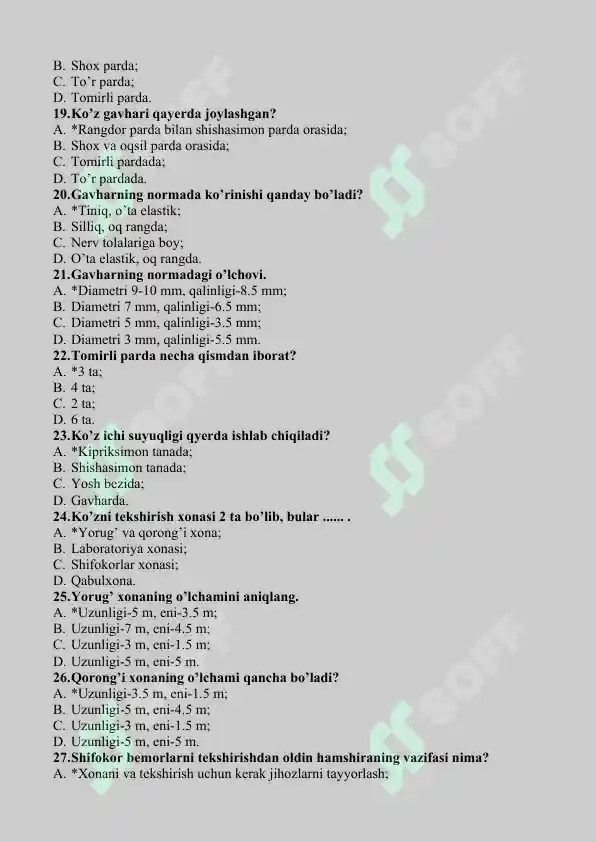 B. Shox parda;
C. To'r parda;
D. Tomirli parda.
19.Ko'z gavhari qayerda joylashgan?
A. *Rangdor parda bilan shishasimon parda orasida;
B. Shox va oqsil parda orasida;
C. Tomirli pardada;
D. To'r pardada.
20.Gavharning normada ko'rinishi qanday bo'ladi?
A. *Tiniq, o'ta elastik;
B. Silliq, oq rangda;
C. Nerv tolalariga boy;
D. O'ta elastik, oq rangda.
21.Gavharning normadagi o'lchovi.
A. *Diametri 9-10 mm, qalinligi-8.5 mm;
B. Diametri 7 mm, qalinligi-6.5 mm;
C. Diametri 5 mm, qalinligi-3.5 mm;
D. Diametri 3 mm, qalinligi-5.5 mm.
22.Tomirli parda necha qismdan iborat?
A. *3 ta;
B. 4 ta;
C. 2 ta;
D. 6 ta.
23.Ko'z ichi suyuqligi qyerda ishlab chiqiladi?
A. *Kipriksimon tanada;
B. Shishasimon tanada;
C. Yosh bezida;
D. Gavharda.
24.Ko'zni tekshirish xonasi 2 ta bo'lib, bular ...... .
A. *Yorug' va qorong'i xona;
B. Laboratoriya xonasi;
C. Shifokorlar xonasi;
D. Qabulxona.
25.Yorug' xonaning o'lchamini aniqlang.
A. *Uzunligi-5 m, eni-3.5 m;
B. Uzunligi-7 m, eni-4.5 m;
C. Uzunligi-3 m, eni-1.5 m;
D. Uzunligi-5 m, eni-5 m.
26.Qorong'i xonaning o'lchami qancha bo'ladi?
A. *Uzunligi-3.5 m, eni-1.5 m;
B. Uzunligi-5 m, eni-4.5 m;
C. Uzunligi-3 m, eni-1.5 m;
D. Uzunligi-5 m, eni-5 m.
27.Shifokor bemorlarni tekshirishdan oldin hamshiraning vazifasi nima?
A. *Xonani va tekshirish uchun kerak jihozlarni tayyorlash;

SOFF